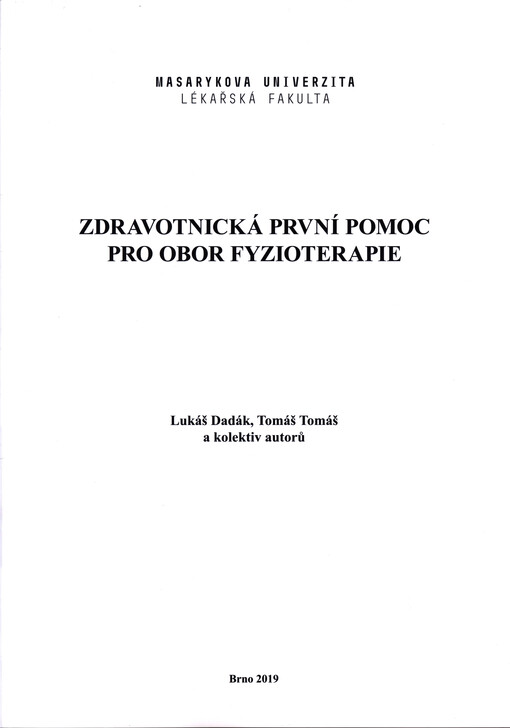 MASARYKOVA UNIVERZITA
LÉKAŘSKÁ FAKULTA

ZDRAVOTNICKÁ PRVNÍ POMOC
PRO OBOR FYZIOTERAPIE

Lukáš Dadák, Tomáš Tomáš
a kolektiv autorů

Brno 2019